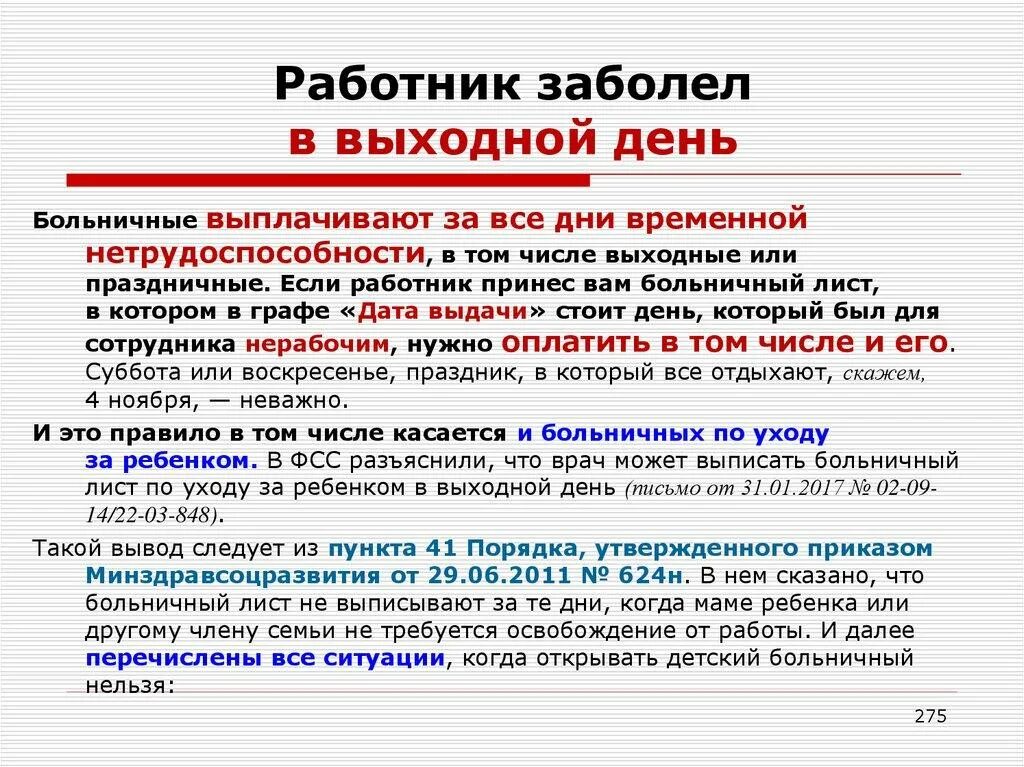 Работник заболел
в выходной день

Больничные выплачивают за все дни временной нетрудоспособности, в том числе выходные или праздничные. Если работник принес вам больничный лист, в котором в графе «Дата выдачи» стоит день, который был для сотрудника нерабочим, нужно оплатить в том числе и его. Суббота или воскресенье, праздник, в который все отдыхают, скажем, 4 ноября, — неважно.

И это правило в том числе касается и больничных по уходу за ребенком. В ФСС разъяснили, что врач может выписать больничный лист по уходу за ребенком в выходной день (письмо от 31.01.2017 № 02-09-14/22-03-848).

Такой вывод следует из пункта 41 Порядка, утвержденного приказом Минздравсоцразвития от 29.06.2011 № 624н. В нем сказано, что больничный лист не выписывают за те дни, когда маме ребенка или другому члену семьи не требуется освобождение от работы. И далее перечислены все ситуации, когда открывать детский больничный нельзя:

275